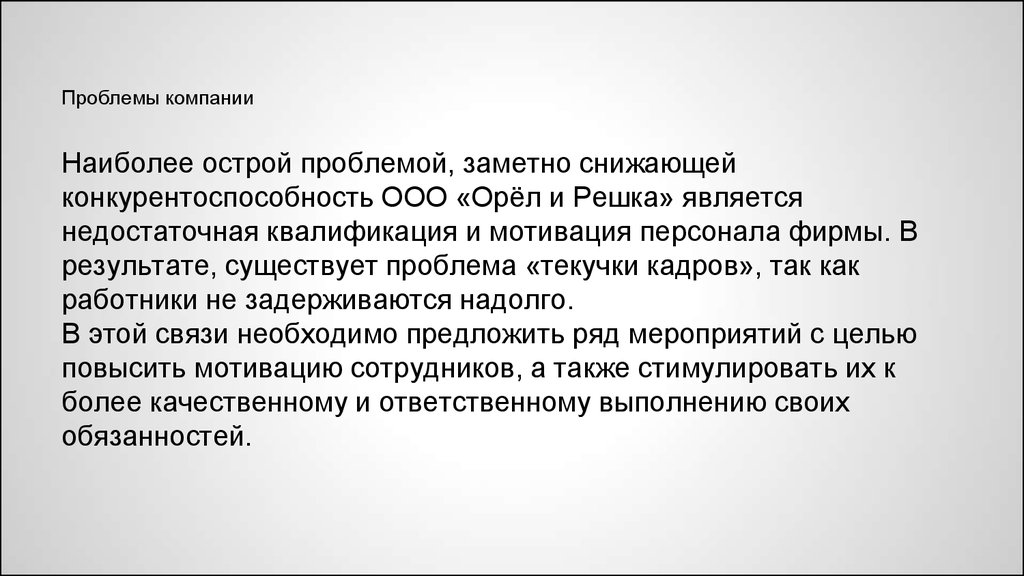 Проблемы компании

Наиболее острой проблемой, заметно снижающей конкурентоспособность ООО «Орёл и Решка» является недостаточная квалификация и мотивация персонала фирмы. В результате, существует проблема «текучки кадров», так как работники не задерживаются надолго.
В этой связи необходимо предложить ряд мероприятий с целью повысить мотивацию сотрудников, а также стимулировать их к более качественному и ответственному выполнению своих обязанностей.